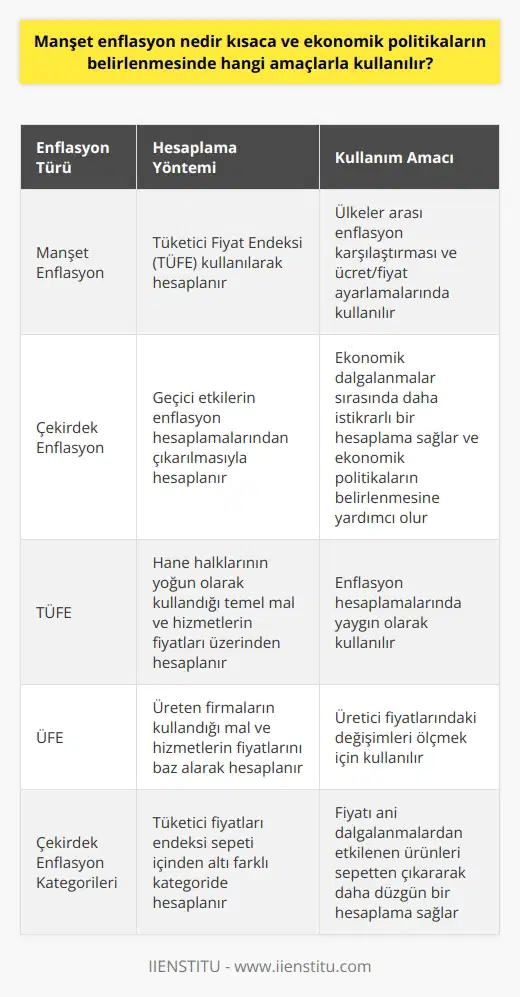 Manşet enflasyon nedir kısaca ve ekonomik politikaların belirlenmesinde hangi amaçlarla kullanılır?

| Enflasyon Türü | Hesaplama Yöntemi | Kullanım Amacı |
|---|---|---|
| Manşet Enflasyon | Tüketici Fiyat Endeksi (TÜFE) kullanılarak hesaplanır | Ülkeler arası enflasyon karşılaştırması ve ücret/fiyat ayarlamalarında kullanılır |
| Çekirdek Enflasyon | Geçici etkilerin enflasyon hesaplamalarından çıkarılmasıyla hesaplanır | Ekonomik dalgalanmalar sırasında daha istikrarlı bir hesaplama sağlar ve ekonomik politikaların belirlenmesine yardımcı olur |
| TÜFE | Hane halklarının yoğun olarak kullandığı temel mal ve hizmetlerin fiyatları üzerinden hesaplanır | Enflasyon hesaplamalarında yaygın olarak kullanılır |
| ÜFE | Üreten firmaların kullandığı mal ve hizmetlerin fiyatlarını baz alarak hesaplanır | Üretici fiyatlarındaki değişimleri ölçmek için kullanılır |
| Çekirdek Enflasyon Kategorileri | Tüketici fiyatları endeksi sepeti içinden altı farklı kategoride hesaplanır | Fiyatı ani dalgalanmalardan etkilenen ürünleri sepetten çıkararak daha düzgün bir hesaplama sağlar |

IIENSTITU - www.iienstitu.com